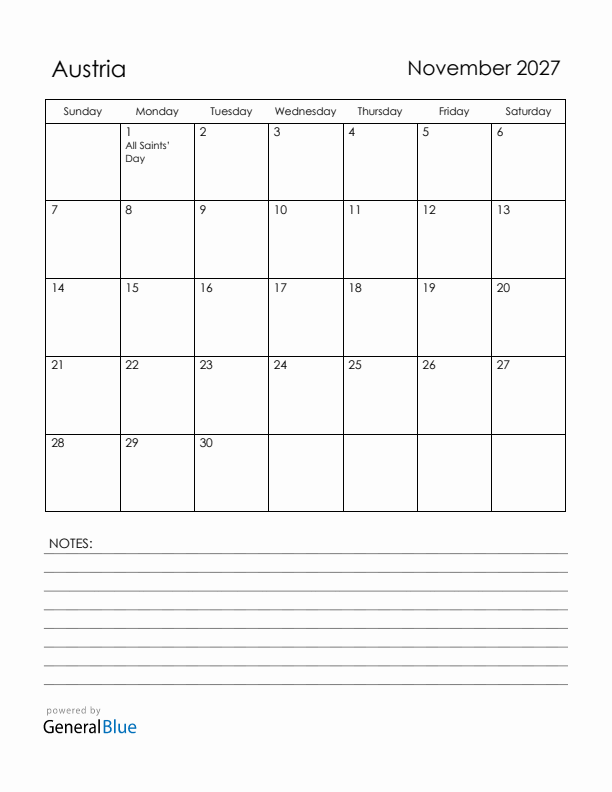 Austria

November 2027

| Sunday | Monday | Tuesday | Wednesday | Thursday | Friday | Saturday |
|---|---|---|---|---|---|---|
| | 1 All Saints' Day | 2 | 3 | 4 | 5 | 6 |
| 7 | 8 | 9 | 10 | 11 | 12 | 13 |
| 14 | 15 | 16 | 17 | 18 | 19 | 20 |
| 21 | 22 | 23 | 24 | 25 | 26 | 27 |
| 28 | 29 | 30 | | | | |

NOTES:

powered by
GeneralBlue